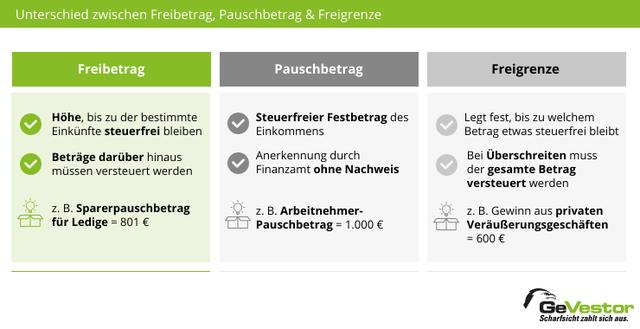 Unterschied zwischen Freibetrag, Pauschbetrag & Freigrenze

Freibetrag

Höhe, bis zu der bestimmte Einkünfte steuerfrei bleiben

Beträge darüber hinaus müssen versteuert werden

z. B. Sparerpauschbetrag für Ledige = 801 €

Pauschbetrag

Steuerfreier Festbetrag des Einkommens

Anerkennung durch Finanzamt ohne Nachweis

z. B. Arbeitnehmer-Pauschbetrag = 1.000 €

Freigrenze

Legt fest, bis zu welchem Betrag etwas steuerfrei bleibt

Bei Überschreiten muss der gesamte Betrag versteuert werden

z. B. Gewinn aus privaten Veräußerungsgeschäften = 600 €

GeVestor
Scharfsicht zahlt sich aus.